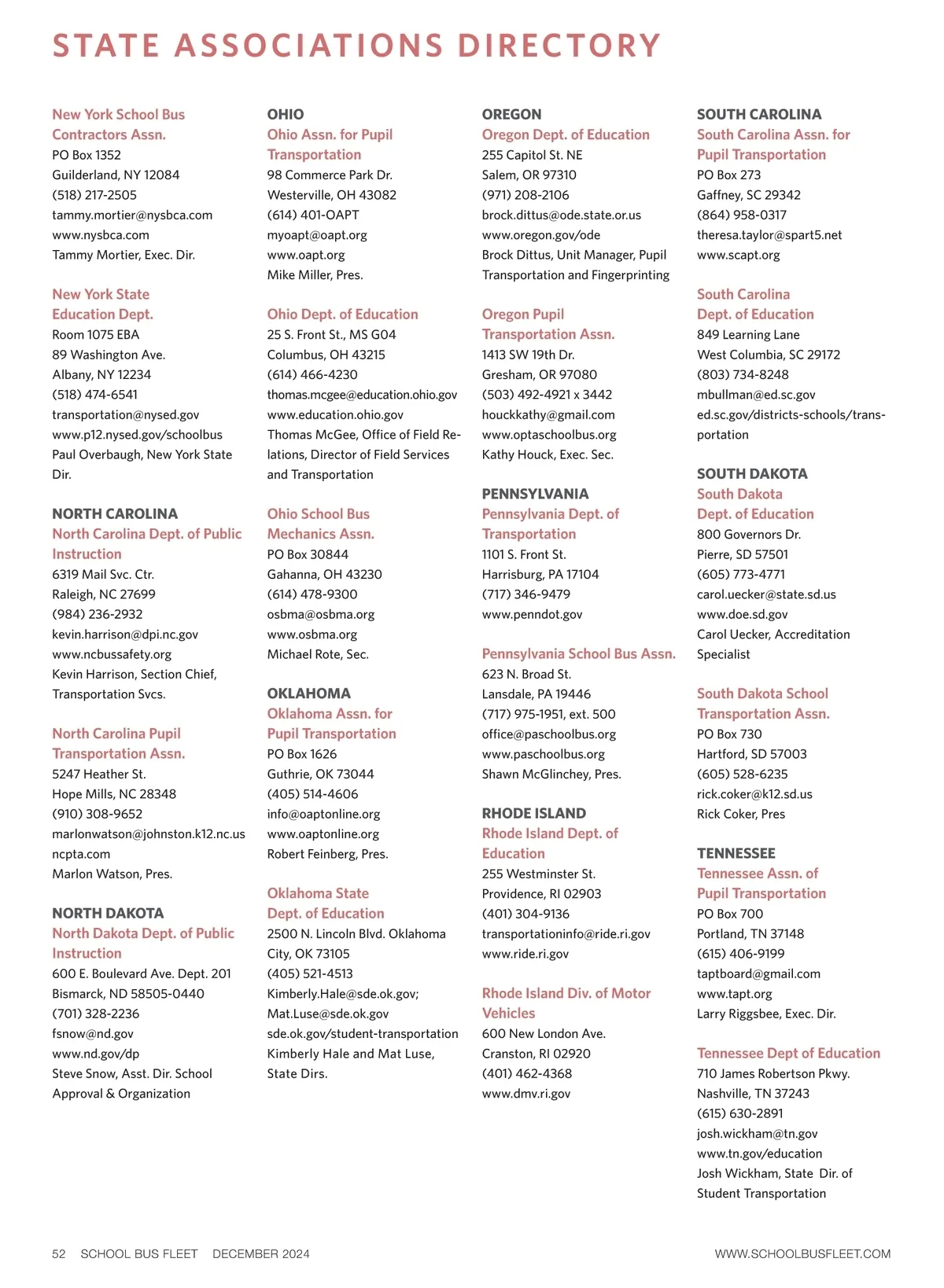 STATE ASSOCIATIONS DIRECTORY

New York School Bus Contractors Assn.
PO Box 1352
Guilderland, NY 12084
(518) 217-2505
tammy.mortier@nysbca.com
www.nysbca.com
Tammy Mortier, Exec. Dir.

New York State Education Dept.
Room 1075 EBA
89 Washington Ave.
Albany, NY 12234
(518) 474-6541
transportation@nysed.gov
www.p12.nysed.gov/schoolbus
Paul Overbaugh, New York State Dir.

NORTH CAROLINA
North Carolina Dept. of Public Instruction
6319 Mail Svc. Ctr.
Raleigh, NC 27699
(984) 236-2932
kevin.harrison@dpi.nc.gov
www.ncbussafety.org
Kevin Harrison, Section Chief, Transportation Svcs.

North Carolina Pupil Transportation Assn.
5247 Heather St.
Hope Mills, NC 28348
(910) 308-9652
marlonwatson@johnston.k12.nc.us
ncpta.com
Marlon Watson, Pres.

NORTH DAKOTA
North Dakota Dept. of Public Instruction
600 E. Boulevard Ave. Dept. 201
Bismarck, ND 58505-0440
(701) 328-2236
fsnow@nd.gov
www.nd.gov/dp
Steve Snow, Asst. Dir. School Approval & Organization

OHIO
Ohio Assn. for Pupil Transportation
98 Commerce Park Dr.
Westerville, OH 43082
(614) 401-OAPT
myoapt@oapt.org
www.oapt.org
Mike Miller, Pres.

Ohio Dept. of Education
25 S. Front St., MS G04
Columbus, OH 43215
(614) 466-4230
thomas.mcgee@education.ohio.gov
www.education.ohio.gov
Thomas McGee, Office of Field Relations, Director of Field Services and Transportation

Ohio School Bus Mechanics Assn.
PO Box 30844
Gahanna, OH 43230
(614) 478-9300
osbma@osbma.org
www.osbma.org
Michael Rote, Sec.

OKLAHOMA
Oklahoma Assn. for Pupil Transportation
PO Box 1626
Guthrie, OK 73044
(405) 514-4606
info@oaptonline.org
www.oaptonline.org
Robert Feinberg, Pres.

Oklahoma State Dept. of Education
2500 N. Lincoln Blvd. Oklahoma City, OK 73105
(405) 521-4513
Kimberly.Hale@sde.ok.gov;
Mat.Luse@sde.ok.gov
sde.ok.gov/student-transportation
Kimberly Hale and Mat Luse, State Dirs.

OREGON
Oregon Dept. of Education
255 Capitol St. NE
Salem, OR 97310
(971) 208-2106
brock.dittus@ode.state.or.us
www.oregon.gov/ode
Brock Dittus, Unit Manager, Pupil Transportation and Fingerprinting

Oregon Pupil Transportation Assn.
1413 SW 19th Dr.
Gresham, OR 97080
(503) 492-4921 x 3442
houckkathy@gmail.com
www.optaschoolbus.org
Kathy Houck, Exec. Sec.

PENNSYLVANIA
Pennsylvania Dept. of Transportation
1101 S. Front St.
Harrisburg, PA 17104
(717) 346-9479
www.penndot.gov

Pennsylvania School Bus Assn.
623 N. Broad St.
Lansdale, PA 19446
(717) 975-1951, ext. 500
office@paschoolbus.org
www.paschoolbus.org
Shawn McGlinchey, Pres.

RHODE ISLAND
Rhode Island Dept. of Education
255 Westminster St.
Providence, RI 02903
(401) 304-9136
transportationinfo@ride.ri.gov
www.ride.ri.gov

Rhode Island Div. of Motor Vehicles
600 New London Ave.
Cranston, RI 02920
(401) 462-4368
www.dmv.ri.gov

SOUTH CAROLINA
South Carolina Assn. for Pupil Transportation
PO Box 273
Gaffney, SC 29342
(864) 958-0317
theresa.taylor@spart5.net
www.scapt.org

South Carolina Dept. of Education
849 Learning Lane
West Columbia, SC 29172
(803) 734-8248
mbullman@ed.sc.gov
ed.sc.gov/districts-schools/transportation

SOUTH DAKOTA
South Dakota Dept. of Education
800 Governors Dr.
Pierre, SD 57501
(605) 773-4771
carol.uecker@state.sd.us
www.doe.sd.gov
Carol Uecker, Accreditation Specialist

South Dakota School Transportation Assn.
PO Box 730
Hartford, SD 57003
(605) 528-6235
rick.coker@k12.sd.us
Rick Coker, Pres

TENNESSEE
Tennessee Assn. of Pupil Transportation
PO Box 700
Portland, TN 37148
(615) 406-9199
taptboard@gmail.com
www.tapt.org
Larry Riggsbee, Exec. Dir.

Tennessee Dept of Education
710 James Robertson Pkwy.
Nashville, TN 37243
(615) 630-2891
josh.wickham@tn.gov
www.tn.gov/education
Josh Wickham, State Dir. of Student Transportation

52 SCHOOL BUS FLEET DECEMBER 2024 WWW.SCHOOLBUSFLEET.COM